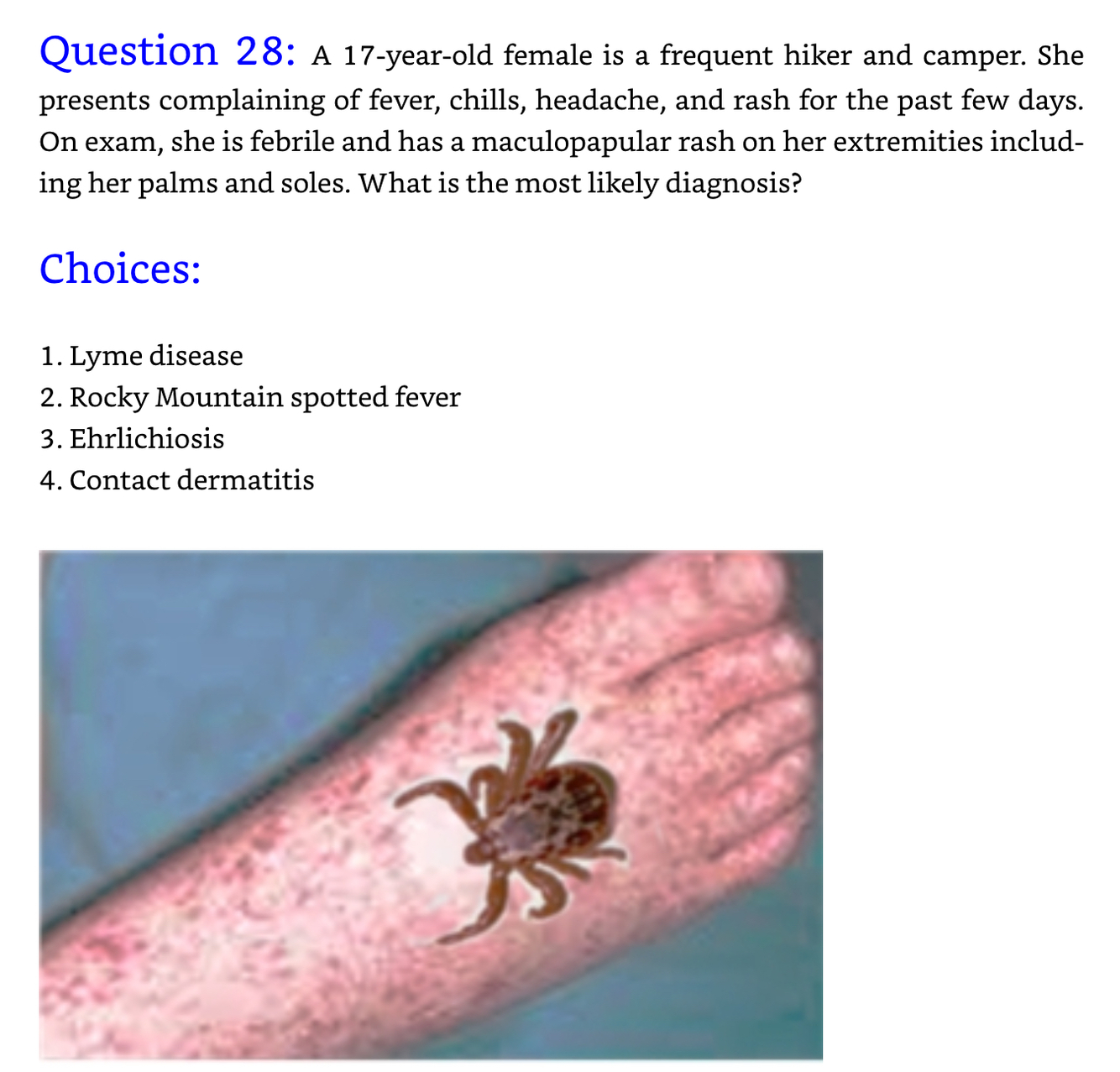 Question 28: A 17-year-old female is a frequent hiker and camper. She presents complaining of fever, chills, headache, and rash for the past few days. On exam, she is febrile and has a maculopapular rash on her extremities including her palms and soles. What is the most likely diagnosis?

Choices:

1. Lyme disease
2. Rocky Mountain spotted fever
3. Ehrlichiosis
4. Contact dermatitis